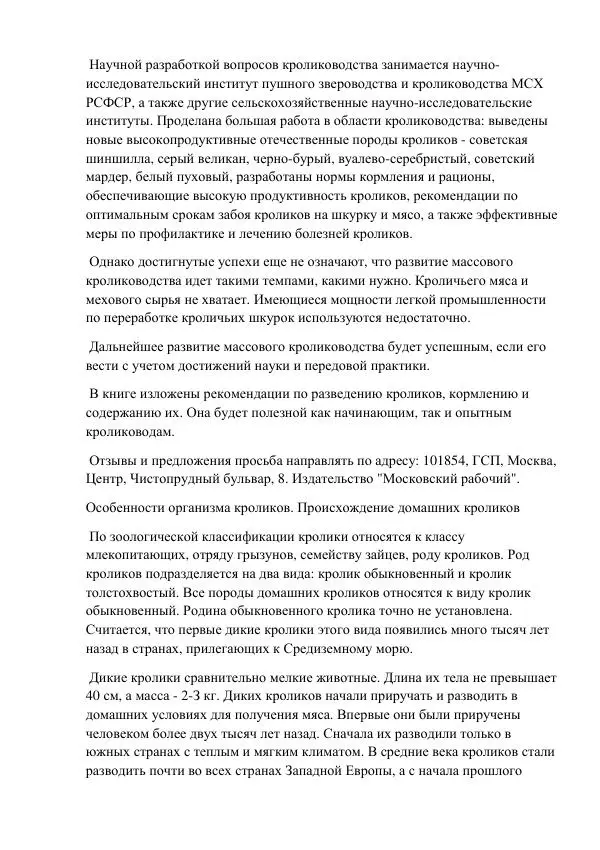 Научной разработкой вопросов кролиководства занимается научно-исследовательский институт пушного звероводства и кролиководства МСХ РСФСР, а также другие сельскохозяйственные научно-исследовательские институты. Проделана большая работа в области кролиководства: выведены новые высокопродуктивные отечественные породы кроликов - советская шиншилла, серый великан, черно-бурый, вуалево-серебристый, советский мардер, белый пуховый, разработаны нормы кормления и рационы, обеспечивающие высокую продуктивность кроликов, рекомендации по оптимальным срокам забоя кроликов на шкурку и мясо, а также эффективные меры по профилактике и лечению болезней кроликов.

Однако достигнутые успехи еще не означают, что развитие массового кролиководства идет такими темпами, какими нужно. Кроличьего мяса и мехового сырья не хватает. Имеющиеся мощности легкой промышленности по переработке кроличьих шкурок используются недостаточно.

Дальнейшее развитие массового кролиководства будет успешным, если его вести с учетом достижений науки и передовой практики.

В книге изложены рекомендации по разведению кроликов, кормлению и содержанию их. Она будет полезной как начинающим, так и опытным кролиководам.

Отзывы и предложения просьба направлять по адресу: 101854, ГСП, Москва, Центр, Чистопрудный бульвар, 8. Издательство "Московский рабочий".

Особенности организма кроликов. Происхождение домашних кроликов

По зоологической классификации кролики относятся к классу млекопитающих, отряду грызунов, семейству зайцев, роду кроликов. Род кроликов подразделяется на два вида: кролик обыкновенный и кролик толстохвостый. Все породы домашних кроликов относятся к виду кролик обыкновенный. Родина обыкновенного кролика точно не установлена. Считается, что первые дикие кролики этого вида появились много тысяч лет назад в странах, прилегающих к Средиземному морю.

Дикие кролики сравнительно мелкие животные. Длина их тела не превышает 40 см, а масса - 2-3 кг. Диких кроликов начали приручать и разводить в домашних условиях для получения мяса. Впервые они были приручены человеком более двух тысяч лет назад. Сначала их разводили только в южных странах с теплым и мягким климатом. В средние века кроликов стали разводить почти во всех странах Западной Европы, а с начала прошлого